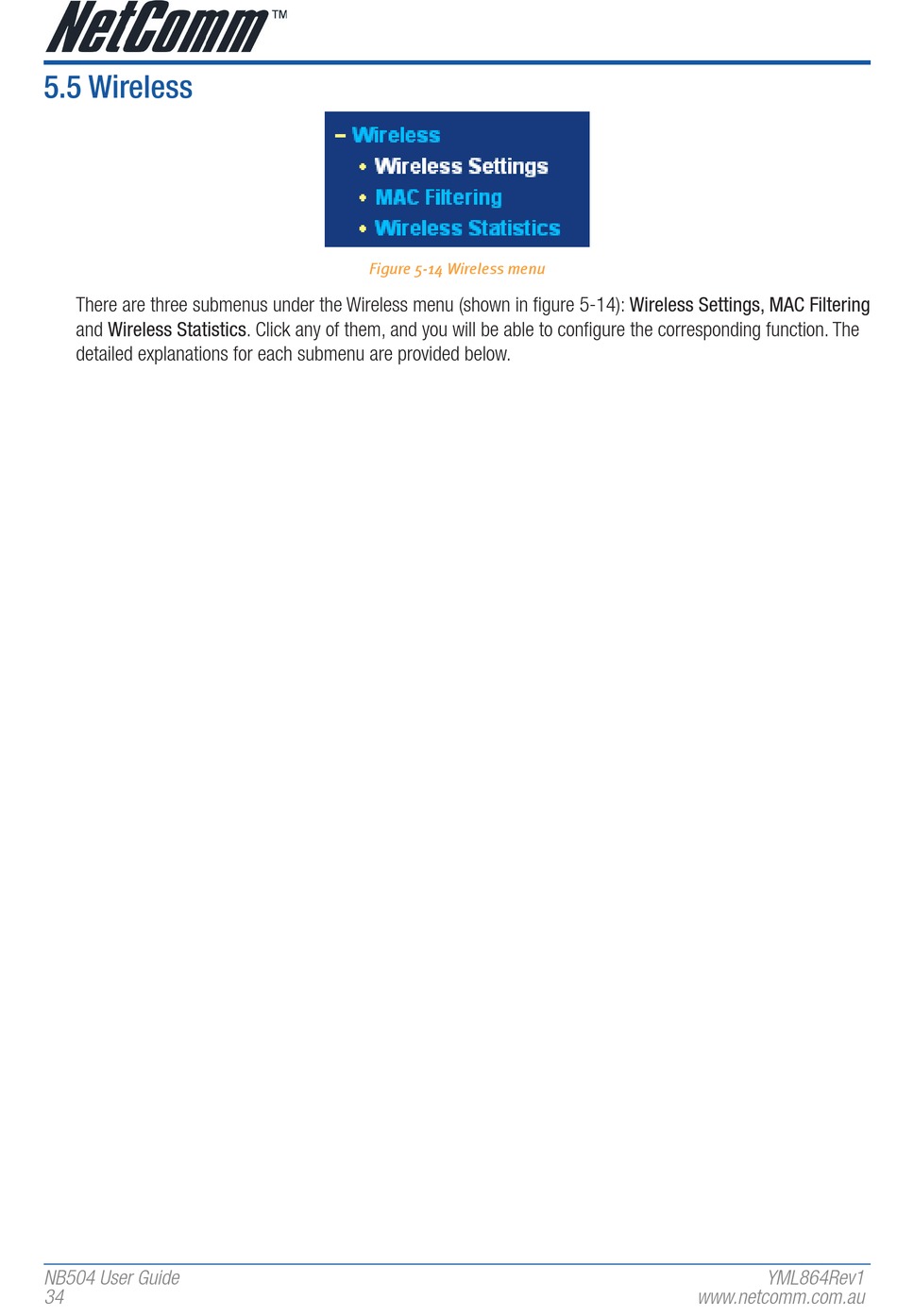 NetComm™

5.5 Wireless

- Wireless
• Wireless Settings
• MAC Filtering
• Wireless Statistics

Figure 5-14 Wireless menu

There are three submenus under the Wireless menu (shown in figure 5-14): Wireless Settings, MAC Filtering and Wireless Statistics. Click any of them, and you will be able to configure the corresponding function. The detailed explanations for each submenu are provided below.

NB504 User Guide
34

YML864Rev1
www.netcomm.com.au